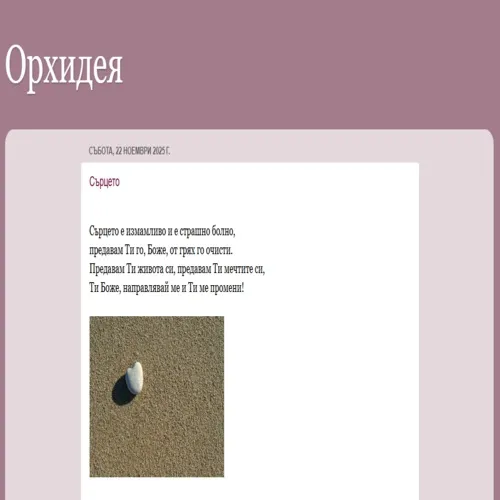 Орхидея

СЪБОТА, 22 НОЕМВРИ 2025 Г.

Сърцето

Сърцето е измамливо и е страшно болно,
предавам Ти го, Боже, от грях го очисти.
Предавам Ти живота си, предавам Ти мечтите си,
Ти Боже, направлявай ме и Ти ме промени!